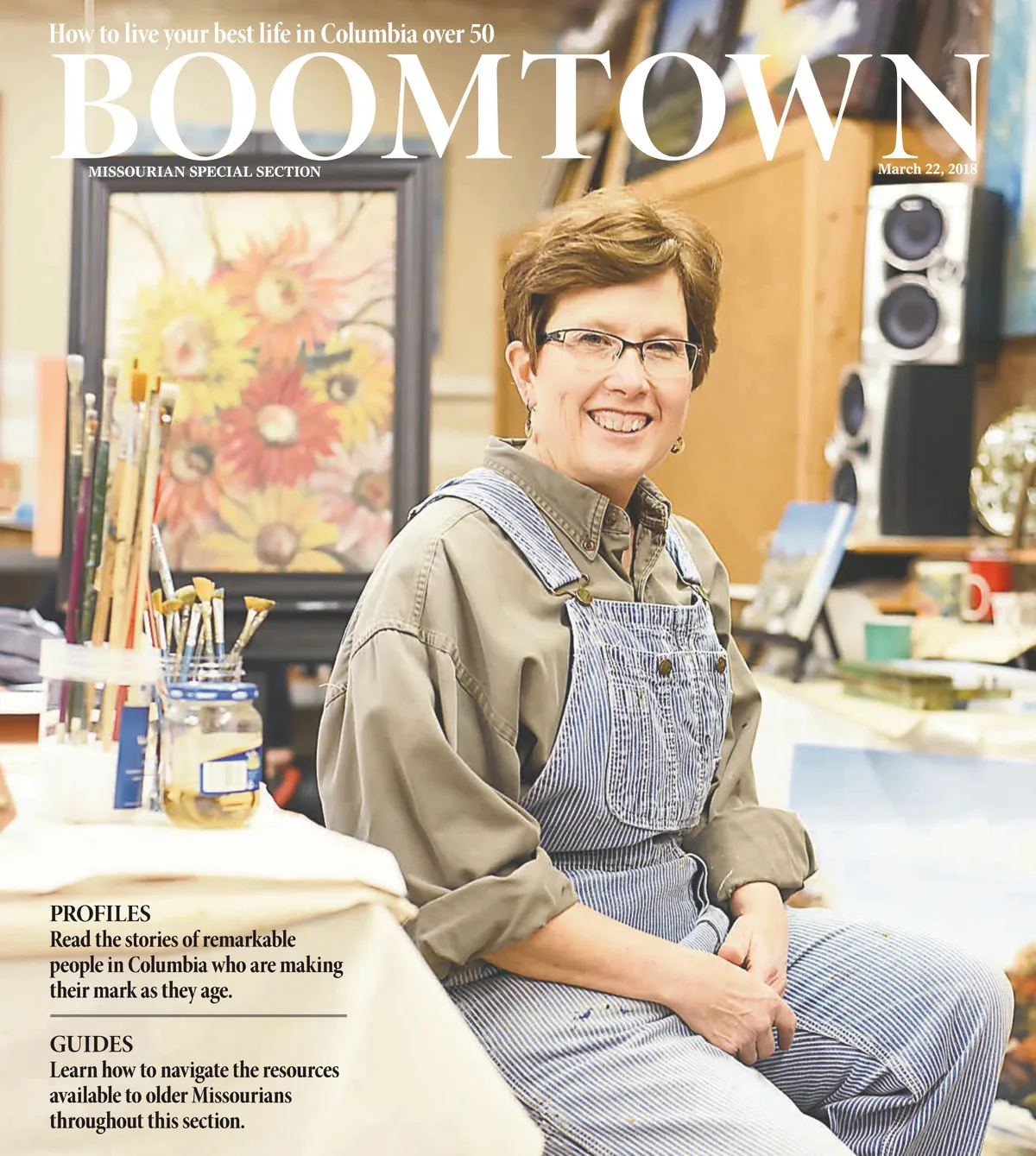 How to live your best life in Columbia over 50

BOOMTOWN

MISSOURIAN SPECIAL SECTION

March 22, 2018

PROFILES
Read the stories of remarkable people in Columbia who are making their mark as they age.

GUIDES
Learn how to navigate the resources available to older Missourians throughout this section.